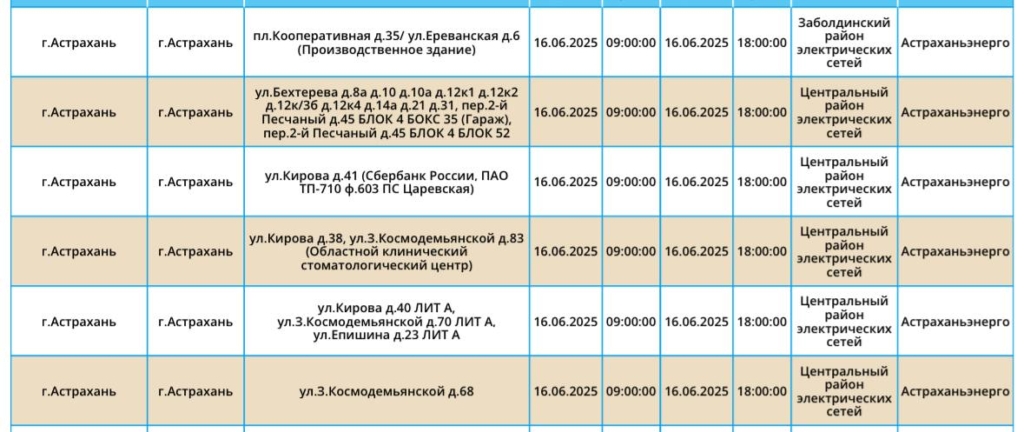 | | | | | | | | | |
|---|---|---|---|---|---|---|---|---|
| г.Астрахань | г.Астрахань | пл.Кооперативная д.35/ ул.Ереванская д.6 (Производственное здание) | 16.06.2025 | 09:00:00 | 16.06.2025 | 18:00:00 | Заболдинский район электрических сетей | Астраханьэнерго |
| г.Астрахань | г.Астрахань | ул.Бехтерева д.8а д.10 д.10а д.12к1 д.12к2 д.12к/36 д.12к4 д.14а д.21 д.31, пер.2-й Песчаный д.45 БЛОК 4 БОКС 35 (Гараж), пер.2-й Песчаный д.45 БЛОК 4 БЛОК 52 | 16.06.2025 | 09:00:00 | 16.06.2025 | 18:00:00 | Центральный район электрических сетей | Астраханьэнерго |
| г.Астрахань | г.Астрахань | ул.Кирова д.41 (Сбербанк России, ПАО ТП-710 ф.603 ПС Царевская) | 16.06.2025 | 09:00:00 | 16.06.2025 | 18:00:00 | Центральный район электрических сетей | Астраханьэнерго |
| г.Астрахань | г.Астрахань | ул.Кирова д.38, ул.З.Космодемьянской д.83 (Областной клинический стоматологический центр) | 16.06.2025 | 09:00:00 | 16.06.2025 | 18:00:00 | Центральный район электрических сетей | Астраханьэнерго |
| г.Астрахань | г.Астрахань | ул.Кирова д.40 ЛИТ А, ул.З.Космодемьянской д.70 ЛИТ А, ул.Епишина д.23 ЛИТ А | 16.06.2025 | 09:00:00 | 16.06.2025 | 18:00:00 | Центральный район электрических сетей | Астраханьэнерго |
| г.Астрахань | г.Астрахань | ул.З.Космодемьянской д.68 | 16.06.2025 | 09:00:00 | 16.06.2025 | 18:00:00 | Центральный район электрических сетей | Астраханьэнерго |